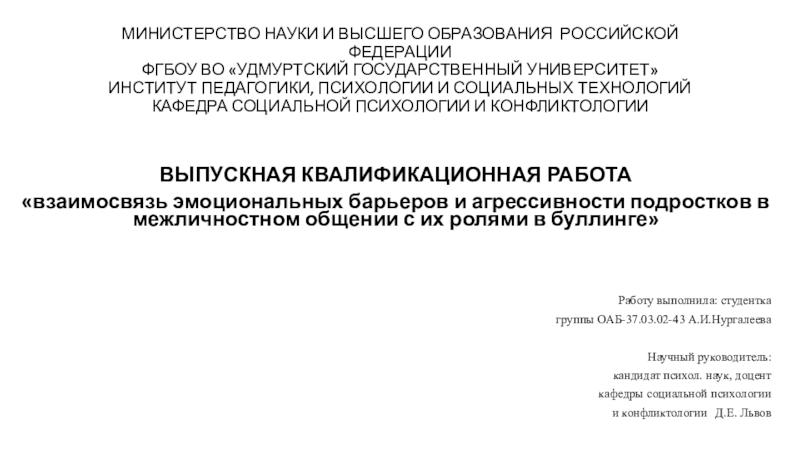 МИНИСТЕРСТВО НАУКИ И ВЫСШЕГО ОБРАЗОВАНИЯ РОССИЙСКОЙ ФЕДЕРАЦИИ
ФГБОУ ВО «УДМУРТСКИЙ ГОСУДАРСТВЕННЫЙ УНИВЕРСИТЕТ»
ИНСТИТУТ ПЕДАГОГИКИ, ПСИХОЛОГИИ И СОЦИАЛЬНЫХ ТЕХНОЛОГИЙ
КАФЕДРА СОЦИАЛЬНОЙ ПСИХОЛОГИИ И КОНФЛИКТОЛОГИИ

ВЫПУСКНАЯ КВАЛИФИКАЦИОННАЯ РАБОТА
«взаимосвязь эмоциональных барьеров и агрессивности подростков в межличностном общении с их ролями в буллинге»

Работу выполнила: студентка
группы ОАБ-37.03.02-43 А.И.Нургалеева

Научный руководитель:
кандидат психол. наук, доцент
кафедры социальной психологии
и конфликтологии Д.Е. Львов